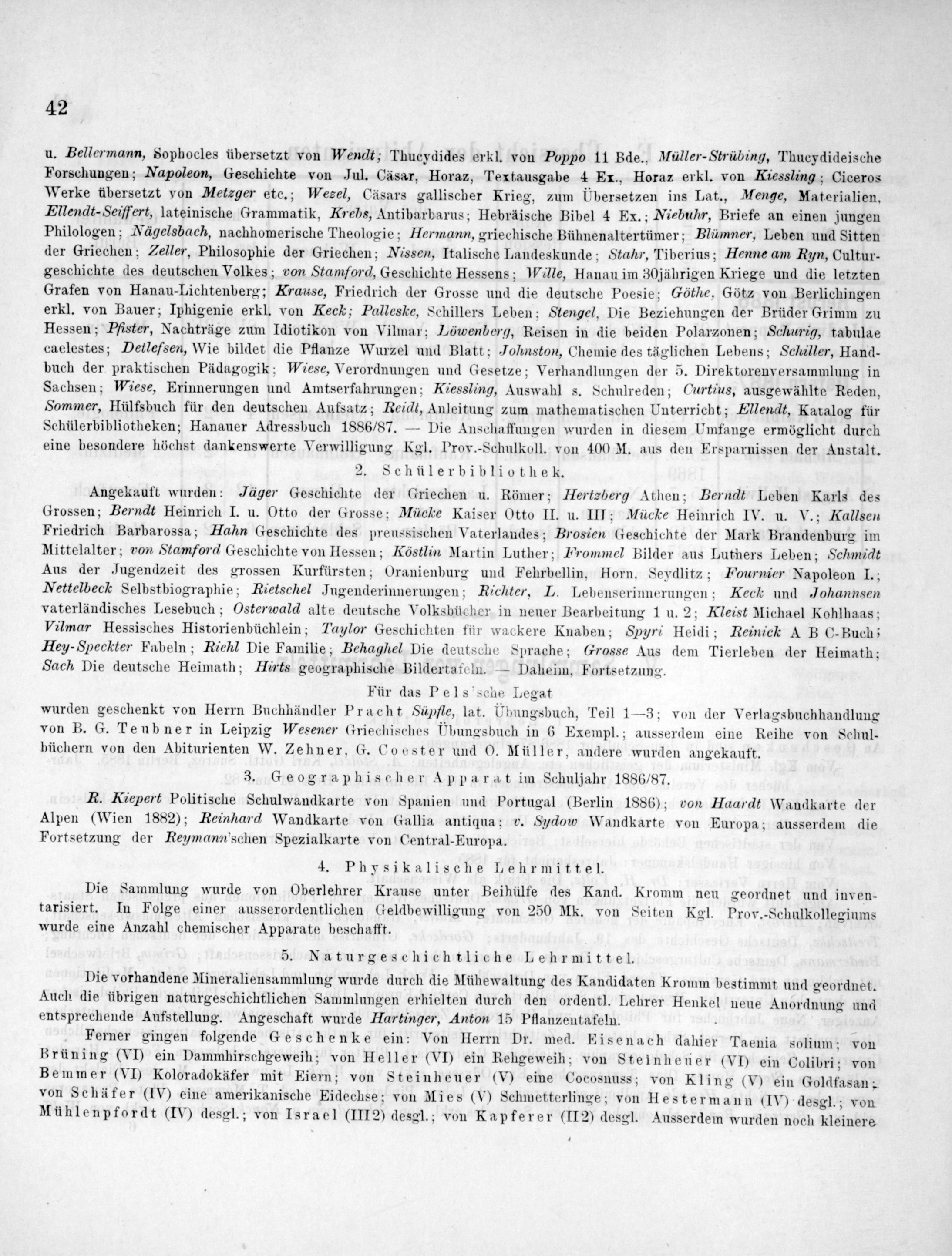 42

u. Bellermann, Sophocles übersetzt von Wendt; Thucydides erkl. von Poppo 11 Bde., Müller-Strübing, Thucydideische Forschungen; Napoleon, Geschichte von Jul. Cäsar, Horaz, Textausgabe 4 Ex., Horaz erkl. von Kiessling; Ciceros Werke übersetzt von Metzger etc.; Wezel, Cäsars gallischer Krieg, zum Übersetzen ins Lat., Menge, Materialien, Ellendt-Seiffert, lateinische Grammatik, Krebs, Antibarbarus; Hebräische Bibel 4 Ex.; Niebuhr, Briefe an einen jungen Philologen; Nägelsbach, nachhomerische Theologie; Hermann, griechische Bühnenaltertümer; Blümner, Leben und Sitten der Griechen; Zeller, Philosophie der Griechen; Nissen, Italische Landeskunde; Stahr, Tiberius; Henne am Ryn, Culturgeschichte des deutschen Volkes; von Stamford, Geschichte Hessens; Wille, Hanau im 30jährigen Kriege und die letzten Grafen von Hanau-Lichtenberg; Krause, Friedrich der Grosse und die deutsche Poesie; Göthe, Götz von Berlichingen erkl. von Bauer; Iphigenie erkl. von Keck; Palleske, Schillers Leben; Stengel, Die Beziehungen der Brüder Grimm zu Hessen; Pfister, Nachträge zum Idiotikon von Vilmar; Löwenberg, Reisen in die beiden Polarzonen; Schurig, tabulae caelestes; Detlefsen, Wie bildet die Pflanze Wurzel und Blatt; Johnston, Chemie des täglichen Lebens; Schiller, Handbuch der praktischen Pädagogik; Wiese, Verordnungen und Gesetze; Verhandlungen der 5. Direktorenversammlung in Sachsen; Wiese, Erinnerungen und Amtserfahrungen; Kiessling, Auswahl s. Schulreden; Curtius, ausgewählte Reden, Sommer, Hülfsbuch für den deutschen Aufsatz; Reidt, Anleitung zum mathematischen Unterricht; Ellendt, Katalog für Schülerbibliotheken; Hanauer Adressbuch 1886/87. — Die Anschaffungen wurden in diesem Umfange ermöglicht durch eine besondere höchst dankenswerte Verwilligung Kgl. Prov.-Schulkoll. von 400 M. aus den Ersparnissen der Anstalt.

2. Schülerbibliothek.

Angekauft wurden: Jäger Geschichte der Griechen u. Römer; Hertzberg Athen; Berndt Leben Karls des Grossen; Berndt Heinrich I. u. Otto der Grosse; Mücke Kaiser Otto II. u. III; Mücke Heinrich IV. u. V.; Kallsen Friedrich Barbarossa; Hahn Geschichte des preussischen Vaterlandes; Brosien Geschichte der Mark Brandenburg im Mittelalter; von Stamford Geschichte von Hessen; Köstlin Martin Luther; Frommel Bilder aus Luthers Leben; Schmidt Aus der Jugendzeit des grossen Kurfürsten; Oranienburg und Fehrbellin, Horn, Seydlitz; Fournier Napoleon I.; Nettelbeck Selbstbiographie; Rietschel Jugenderinnerungen; Richter, L. Lebenserinnerungen; Keck und Johannsen vaterländisches Lesebuch; Osterwald alte deutsche Volksbücher in neuer Bearbeitung 1 u. 2; Kleist Michael Kohlhaas; Vilmar Hessisches Historienbüchlein; Taylor Geschichten für wackere Knaben; Spyri Heidi; Reinick A B C-Buch; Hey-Speckter Fabeln; Riehl Die Familie; Behaghel Die deutsche Sprache; Grosse Aus dem Tierleben der Heimath; Sach Die deutsche Heimath; Hirts geographische Bildertafeln. — Daheim, Fortsetzung.

Für das Pels'sche Legat

wurden geschenkt von Herrn Buchhändler Pracht Süpfle, lat. Übungsbuch, Teil 1—3; von der Verlagsbuchhandlung von B. G. Teubner in Leipzig Wesener Griechisches Übungsbuch in 6 Exempl.; ausserdem eine Reihe von Schulbüchern von den Abiturienten W. Zehner, G. Coester und O. Müller, andere wurden angekauft.

3. Geographischer Apparat im Schuljahr 1886/87.

R. Kiepert Politische Schulwandkarte von Spanien und Portugal (Berlin 1886); von Haardt Wandkarte der Alpen (Wien 1882); Reinhard Wandkarte von Gallia antiqua; v. Sydow Wandkarte von Europa; ausserdem die Fortsetzung der Reymann'schen Spezialkarte von Central-Europa.

4. Physikalische Lehrmittel.

Die Sammlung wurde von Oberlehrer Krause unter Beihülfe des Kand. Kromm neu geordnet und inventarisiert. In Folge einer ausserordentlichen Geldbewilligung von 250 Mk. von Seiten Kgl. Prov.-Schulkollegiums wurde eine Anzahl chemischer Apparate beschafft.

5. Naturgeschichtliche Lehrmittel.

Die vorhandene Mineraliensammlung wurde durch die Mühewaltung des Kandidaten Kromm bestimmt und geordnet. Auch die übrigen naturgeschichtlichen Sammlungen erhielten durch den ordentl. Lehrer Henkel neue Anordnung und entsprechende Aufstellung. Angeschaft wurde Hartinger, Anton 15 Pflanzentafeln.

Ferner gingen folgende Geschenke ein: Von Herrn Dr. med. Eisenach dahier Taenia solium; von Brüning (VI) ein Dammhirschgeweih; von Heller (VI) ein Rehgeweih; von Steinheuer (VI) ein Colibri; von Bemmer (VI) Koloradokäfer mit Eiern; von Steinheuer (V) eine Cocosnuss; von Kling (V) ein Goldfasan; von Schäfer (IV) eine amerikanische Eidechse; von Mies (V) Schmetterlinge; von Hestermann (IV) desgl.; von Mühlenpfordt (IV) desgl.; von Israel (III2) desgl.; von Kapferer (II2) desgl. Ausserdem wurden noch kleinere